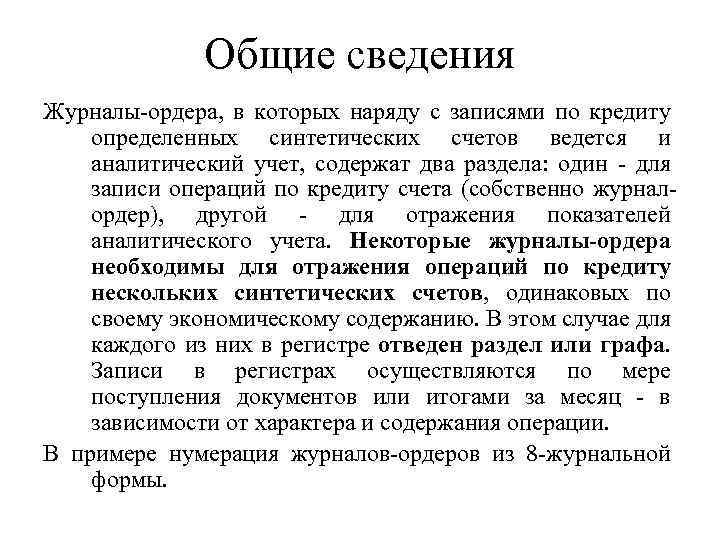 Общие сведения

Журналы-ордера, в которых наряду с записями по кредиту определенных синтетических счетов ведется и аналитический учет, содержат два раздела: один - для записи операций по кредиту счета (собственно журнал-ордер), другой - для отражения показателей аналитического учета. Некоторые журналы-ордера необходимы для отражения операций по кредиту нескольких синтетических счетов, одинаковых по своему экономическому содержанию. В этом случае для каждого из них в регистре отведен раздел или графа. Записи в регистрах осуществляются по мере поступления документов или итогами за месяц - в зависимости от характера и содержания операции.

В примере нумерация журналов-ордеров из 8-журнальной формы.